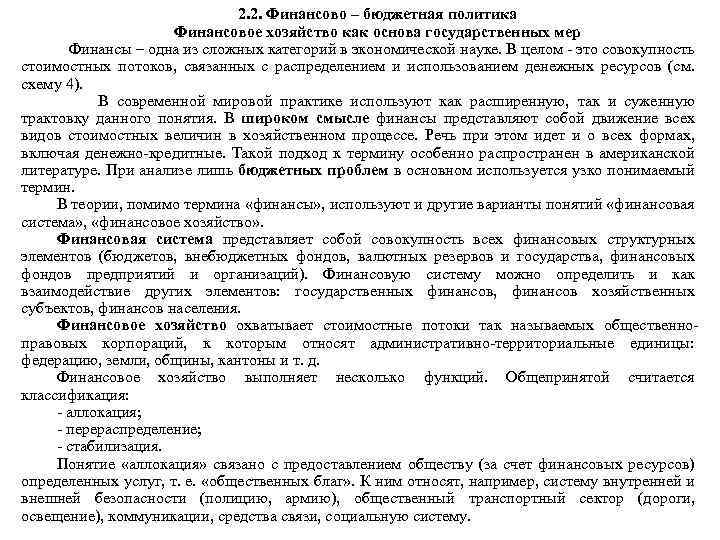 2.2. Финансово – бюджетная политика
Финансовое хозяйство как основа государственных мер

Финансы – одна из сложных категорий в экономической науке. В целом - это совокупность стоимостных потоков, связанных с распределением и использованием денежных ресурсов (см. схему 4).

В современной мировой практике используют как расширенную, так и суженную трактовку данного понятия. В широком смысле финансы представляют собой движение всех видов стоимостных величин в хозяйственном процессе. Речь при этом идет и о всех формах, включая денежно-кредитные. Такой подход к термину особенно распространен в американской литературе. При анализе лишь бюджетных проблем в основном используется узко понимаемый термин.

В теории, помимо термина «финансы», используют и другие варианты понятий «финансовая система», «финансовое хозяйство».

Финансовая система представляет собой совокупность всех финансовых структурных элементов (бюджетов, внебюджетных фондов, валютных резервов и государства, финансовых фондов предприятий и организаций). Финансовую систему можно определить и как взаимодействие других элементов: государственных финансов, финансов хозяйственных субъектов, финансов населения.

Финансовое хозяйство охватывает стоимостные потоки так называемых общественно-правовых корпораций, к которым относят административно-территориальные единицы: федерацию, земли, общины, кантоны и т. д.

Финансовое хозяйство выполняет несколько функций. Общепринятой считается классификация:
- аллокация;
- перераспределение;
- стабилизация.

Понятие «аллокация» связано с предоставлением обществу (за счет финансовых ресурсов) определенных услуг, т. е. «общественных благ». К ним относят, например, систему внутренней и внешней безопасности (полицию, армию), общественный транспортный сектор (дороги, освещение), коммуникации, средства связи, социальную систему.